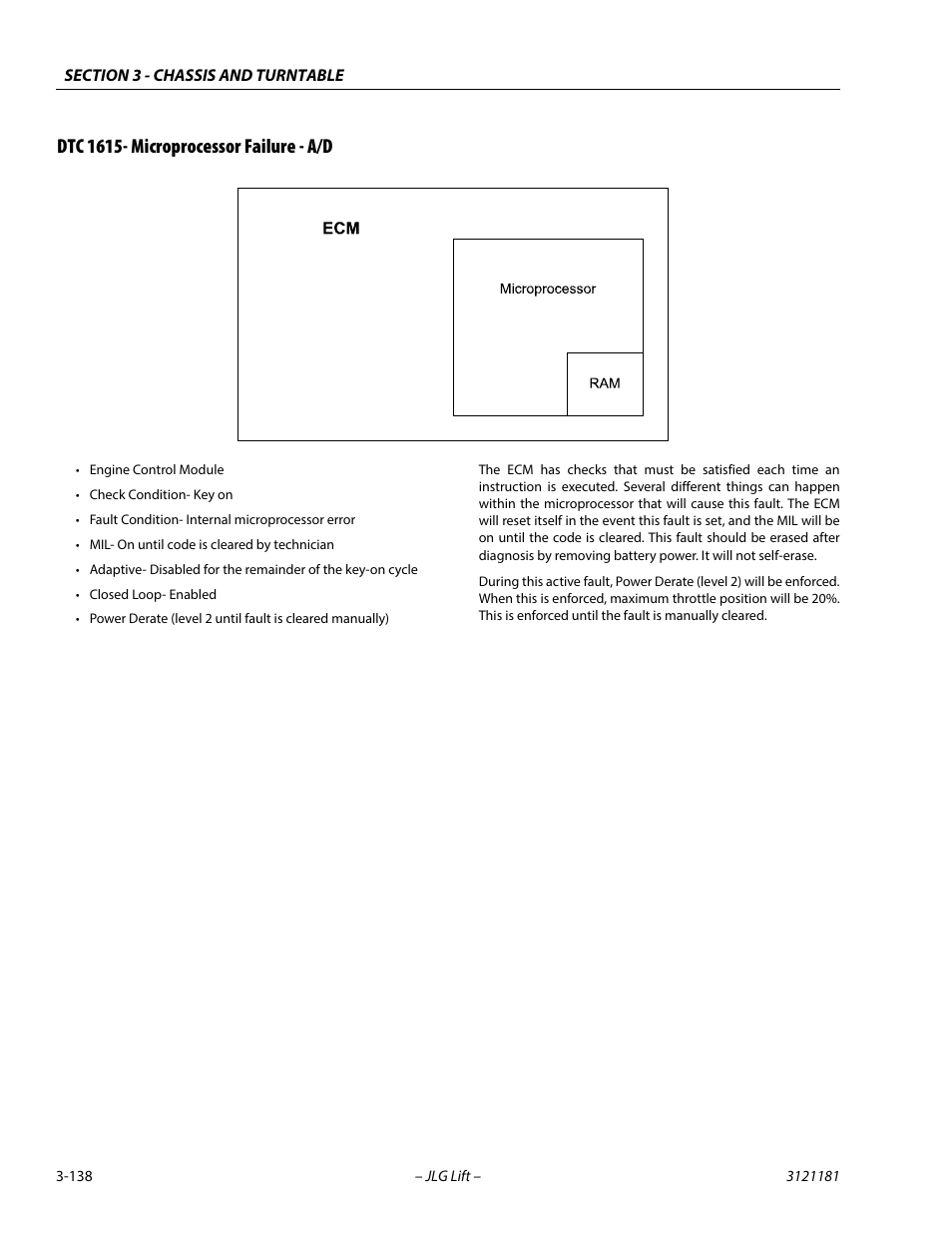 SECTION 3 - CHASSIS AND TURNTABLE

DTC 1615- Microprocessor Failure - A/D

ECM

Microprocessor

RAM

• Engine Control Module
• Check Condition- Key on
• Fault Condition- Internal microprocessor error
• MIL- On until code is cleared by technician
• Adaptive- Disabled for the remainder of the key-on cycle
• Closed Loop- Enabled
• Power Derate (level 2 until fault is cleared manually)

The ECM has checks that must be satisfied each time an instruction is executed. Several different things can happen within the microprocessor that will cause this fault. The ECM will reset itself in the event this fault is set, and the MIL will be on until the code is cleared. This fault should be erased after diagnosis by removing battery power. It will not self-erase.

During this active fault, Power Derate (level 2) will be enforced. When this is enforced, maximum throttle position will be 20%. This is enforced until the fault is manually cleared.

3-138 – JLG Lift – 3121181